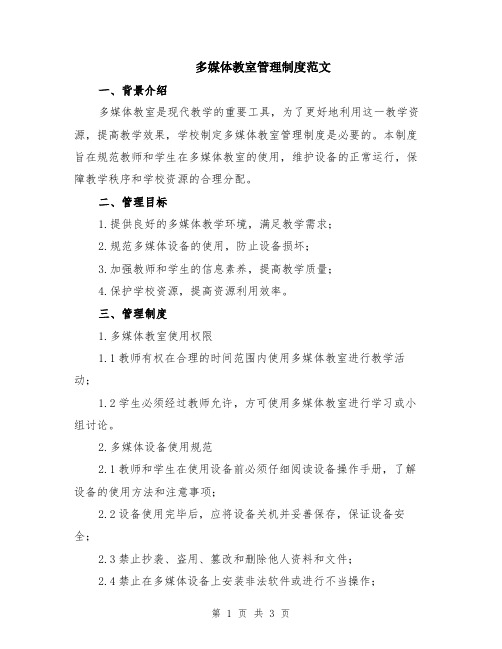 多媒体教室管理制度范文

一、背景介绍

多媒体教室是现代教学的重要工具，为了更好地利用这一教学资源，提高教学效果，学校制定多媒体教室管理制度是必要的。本制度旨在规范教师和学生在多媒体教室的使用，维护设备的正常运行，保障教学秩序和学校资源的合理分配。

二、管理目标

1.提供良好的多媒体教学环境，满足教学需求；

2.规范多媒体设备的使用，防止设备损坏；

3.加强教师和学生的信息素养，提高教学质量；

4.保护学校资源，提高资源利用效率。

三、管理制度

1.多媒体教室使用权限

1.1教师有权在合理的时间范围内使用多媒体教室进行教学活动；

1.2学生必须经过教师允许，方可使用多媒体教室进行学习或小组讨论。

2.多媒体设备使用规范

2.1教师和学生在使用设备前必须仔细阅读设备操作手册，了解设备的使用方法和注意事项；

2.2设备使用完毕后，应将设备关机并妥善保存，保证设备安全；

2.3禁止抄袭、盗用、篡改和删除他人资料和文件；

2.4禁止在多媒体设备上安装非法软件或进行不当操作；

第 1 页 共 3 页